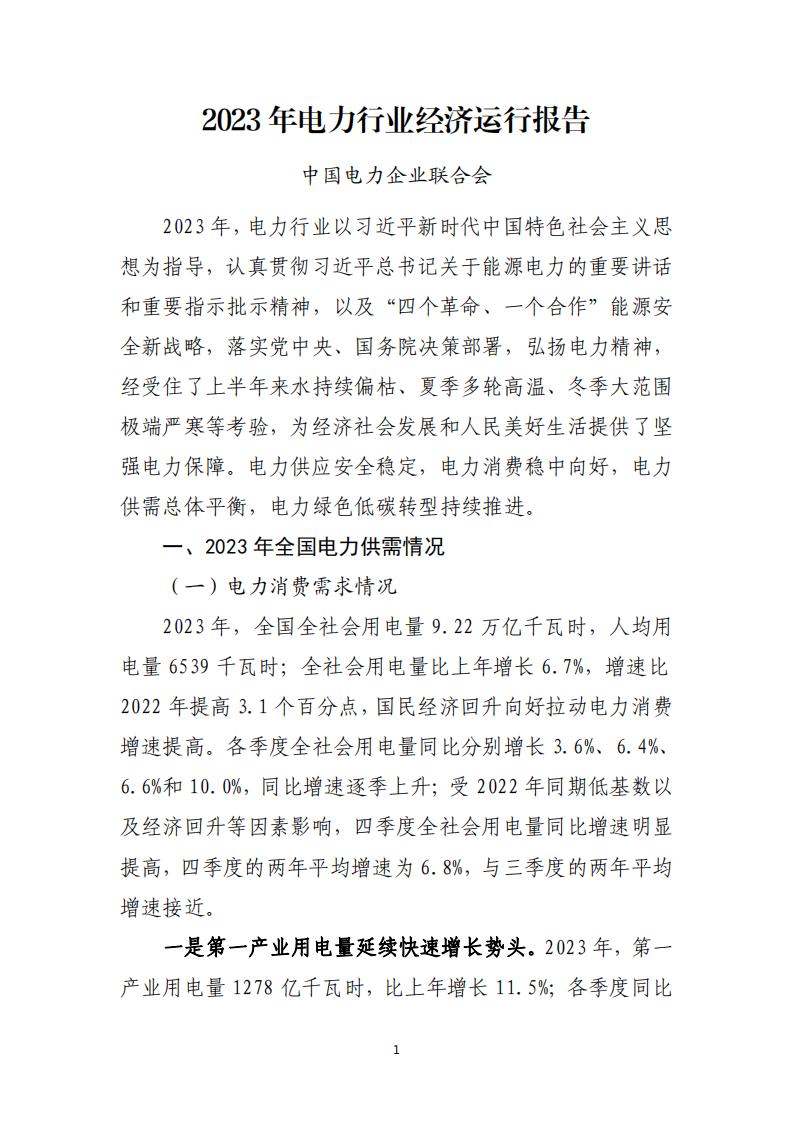 2023年电力行业经济运行报告

中国电力企业联合会

2023年，电力行业以习近平新时代中国特色社会主义思想为指导，认真贯彻习近平总书记关于能源电力的重要讲话和重要指示批示精神，以及“四个革命、一个合作”能源安全新战略，落实党中央、国务院决策部署，弘扬电力精神，经受住了上半年来水持续偏枯、夏季多轮高温、冬季大范围极端严寒等考验，为经济社会发展和人民美好生活提供了坚强电力保障。电力供应安全稳定，电力消费稳中向好，电力供需总体平衡，电力绿色低碳转型持续推进。

一、2023年全国电力供需情况

（一）电力消费需求情况

2023年，全国全社会用电量9.22万亿千瓦时，人均用电量6539千瓦时；全社会用电量比上年增长6.7%，增速比2022年提高3.1个百分点，国民经济回升向好拉动电力消费增速提高。各季度全社会用电量同比分别增长3.6%、6.4%、6.6%和10.0%，同比增速逐季上升；受2022年同期低基数以及经济回升等因素影响，四季度全社会用电量同比增速明显提高，四季度的两年平均增速为6.8%，与三季度的两年平均增速接近。

一是第一产业用电量延续快速增长势头。2023年，第一产业用电量1278亿千瓦时，比上年增长11.5%；各季度同比

1